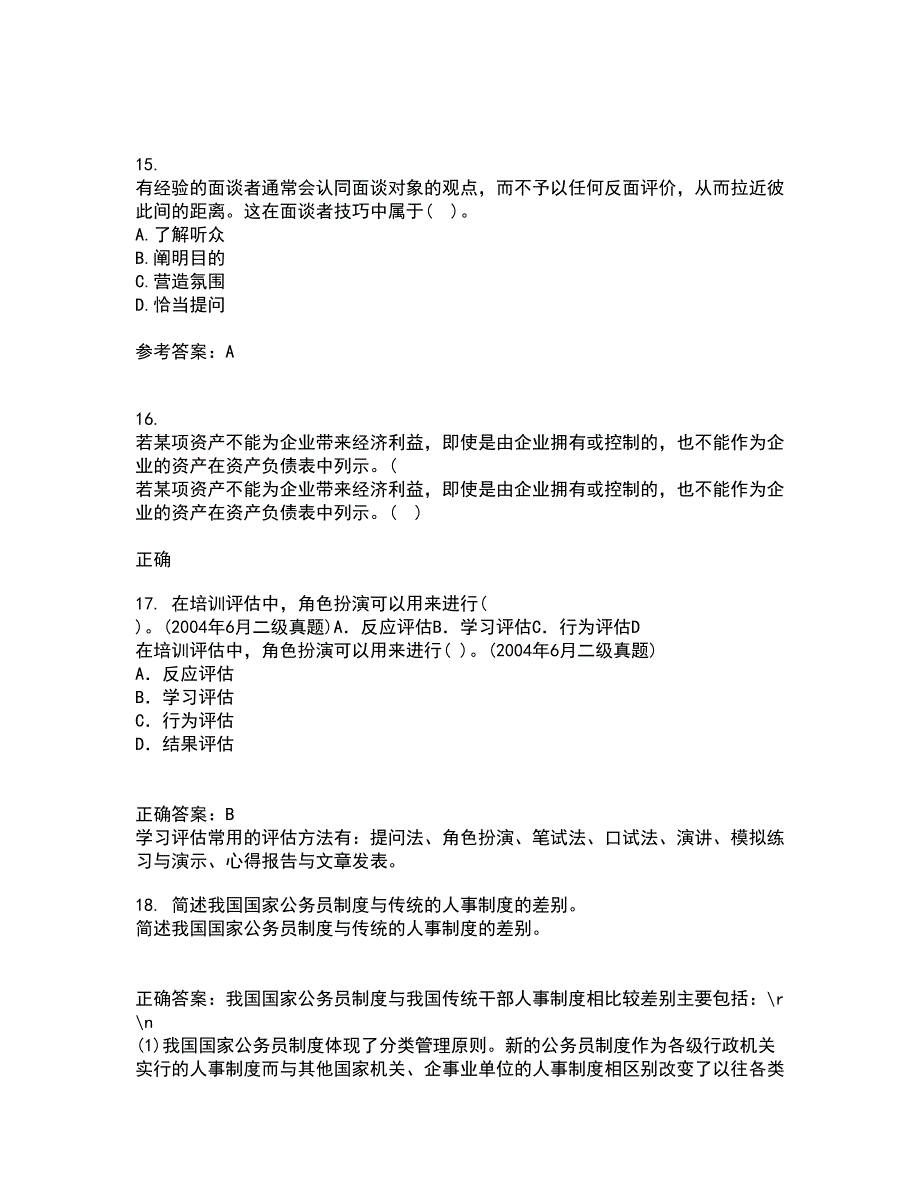 15.
有经验的面谈者通常会认同面谈对象的观点，而不予以任何反面评价，从而拉近彼此间的距离。这在面谈者技巧中属于（ ）。
A.了解听众
B.阐明目的
C.营造氛围
D.恰当提问

参考答案：A

16.
若某项资产不能为企业带来经济利益，即使是由企业拥有或控制的，也不能作为企业的资产在资产负债表中列示。（
若某项资产不能为企业带来经济利益，即使是由企业拥有或控制的，也不能作为企业的资产在资产负债表中列示。（ ）

正确

17. 在培训评估中，角色扮演可以用来进行（
）。(2004年6月二级真题)A. 反应评估B. 学习评估C. 行为评估D
在培训评估中，角色扮演可以用来进行（ ）。(2004年6月二级真题)
A. 反应评估
B. 学习评估
C. 行为评估
D. 结果评估

正确答案：B
学习评估常用的评估方法有：提问法、角色扮演、笔试法、口试法、演讲、模拟练习与演示、心得报告与文章发表。

18. 简述我国国家公务员制度与传统的人事制度的差别。
简述我国国家公务员制度与传统的人事制度的差别。

正确答案：我国国家公务员制度与我国传统干部人事制度相比较差别主要包括：\r\n
(1)我国国家公务员制度体现了分类管理原则。新的公务员制度作为各级行政机关实行的人事制度而与其他国家机关、企事业单位的人事制度相区别改变了以往各类